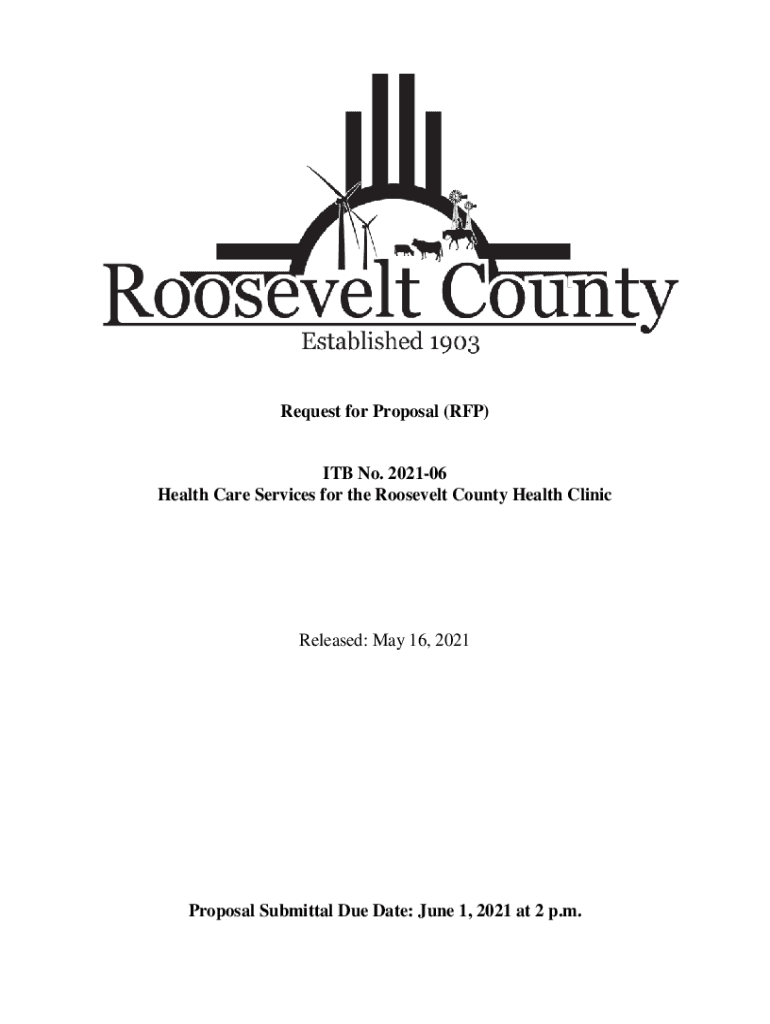 Roosevelt County
Established 1903

Request for Proposal (RFP)

ITB No. 2021-06
Health Care Services for the Roosevelt County Health Clinic

Released: May 16, 2021

Proposal Submittal Due Date: June 1, 2021 at 2 p.m.